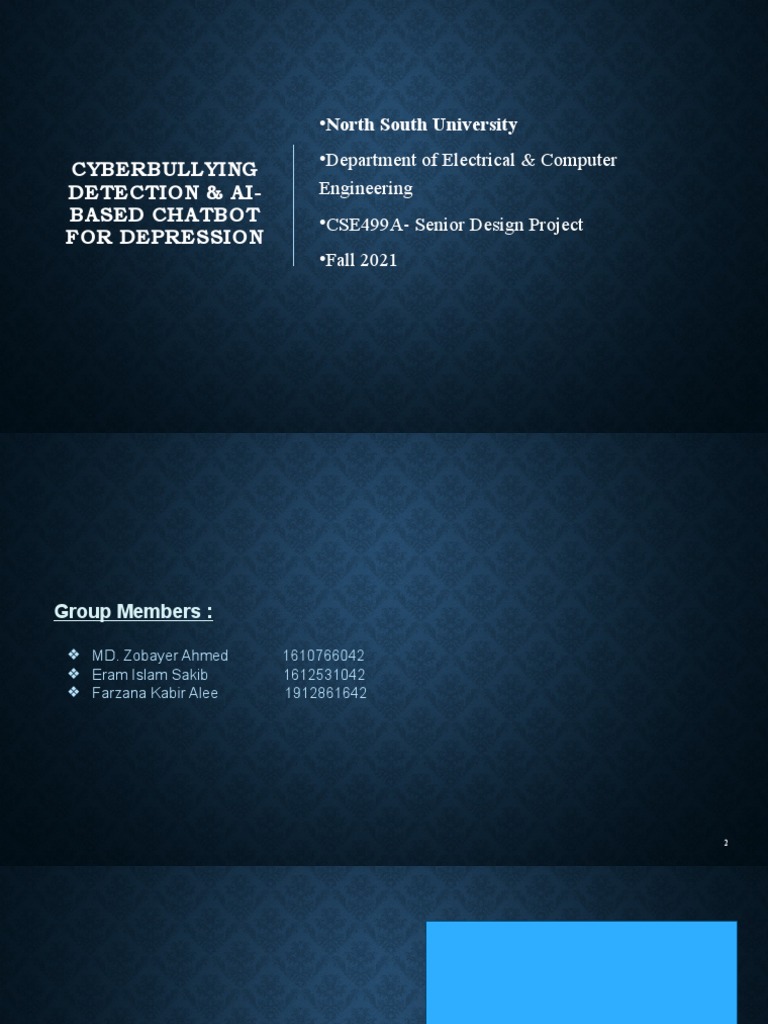 CYBERBULLYING DETECTION & AI-BASED CHATBOT FOR DEPRESSION

•North South University

•Department of Electrical & Computer Engineering

•CSE499A- Senior Design Project

•Fall 2021

Group Members :

❖ MD. Zobayer Ahmed 1610766042
❖ Eram Islam Sakib 1612531042
❖ Farzana Kabir Alee 1912861642

2